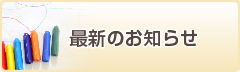 最新のお知らせ